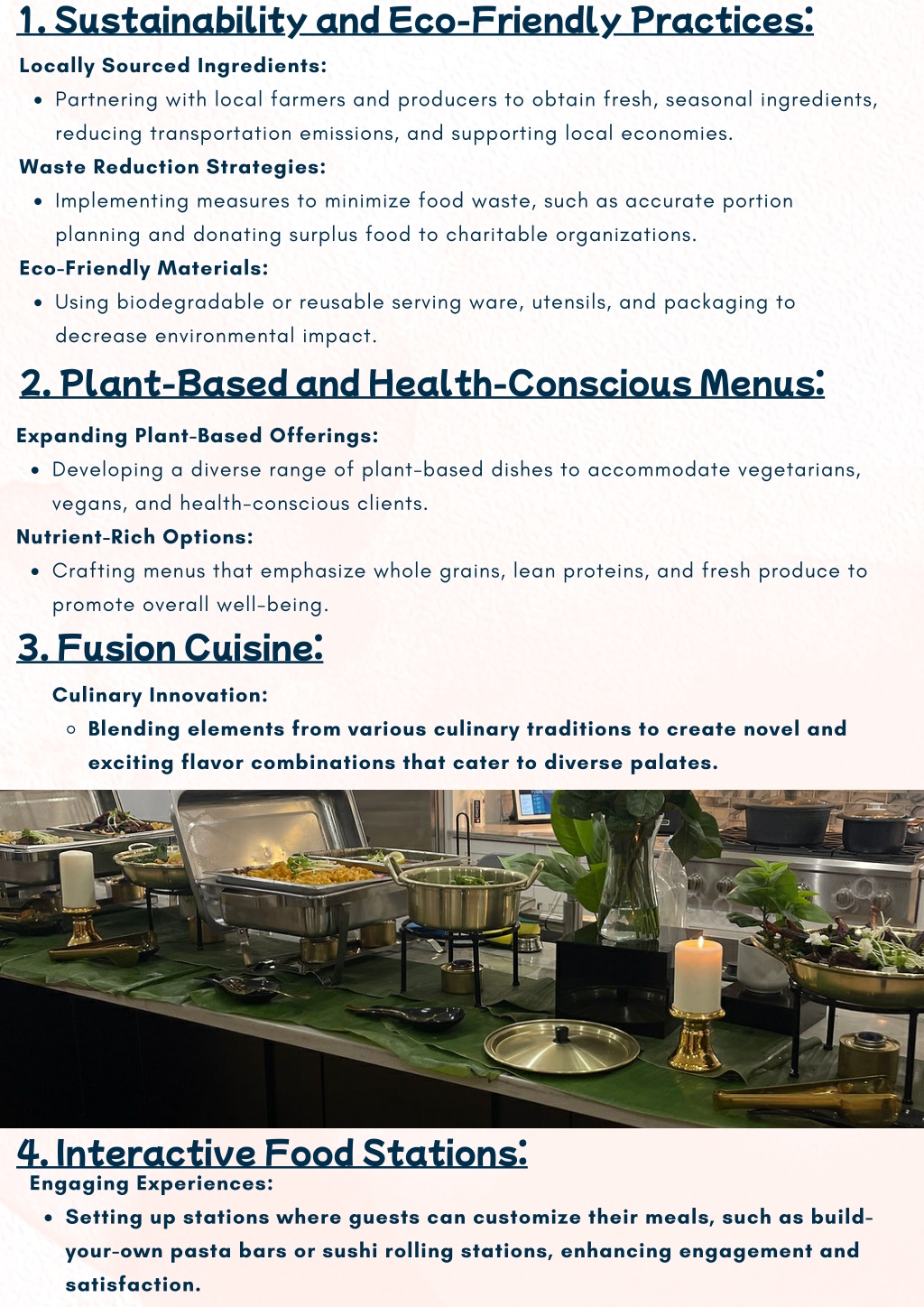 1. Sustainability and Eco-Friendly Practices:

Locally Sourced Ingredients:

- Partnering with local farmers and producers to obtain fresh, seasonal ingredients, reducing transportation emissions, and supporting local economies.

Waste Reduction Strategies:

- Implementing measures to minimize food waste, such as accurate portion planning and donating surplus food to charitable organizations.

Eco-Friendly Materials:

- Using biodegradable or reusable serving ware, utensils, and packaging to decrease environmental impact.

2. Plant-Based and Health-Conscious Menus:

Expanding Plant-Based Offerings:

- Developing a diverse range of plant-based dishes to accommodate vegetarians, vegans, and health-conscious clients.

Nutrient-Rich Options:

- Crafting menus that emphasize whole grains, lean proteins, and fresh produce to promote overall well-being.

3. Fusion Cuisine:

Culinary Innovation:

- Blending elements from various culinary traditions to create novel and exciting flavor combinations that cater to diverse palates.

4. Interactive Food Stations:

Engaging Experiences:

- Setting up stations where guests can customize their meals, such as build-your-own pasta bars or sushi rolling stations, enhancing engagement and satisfaction.